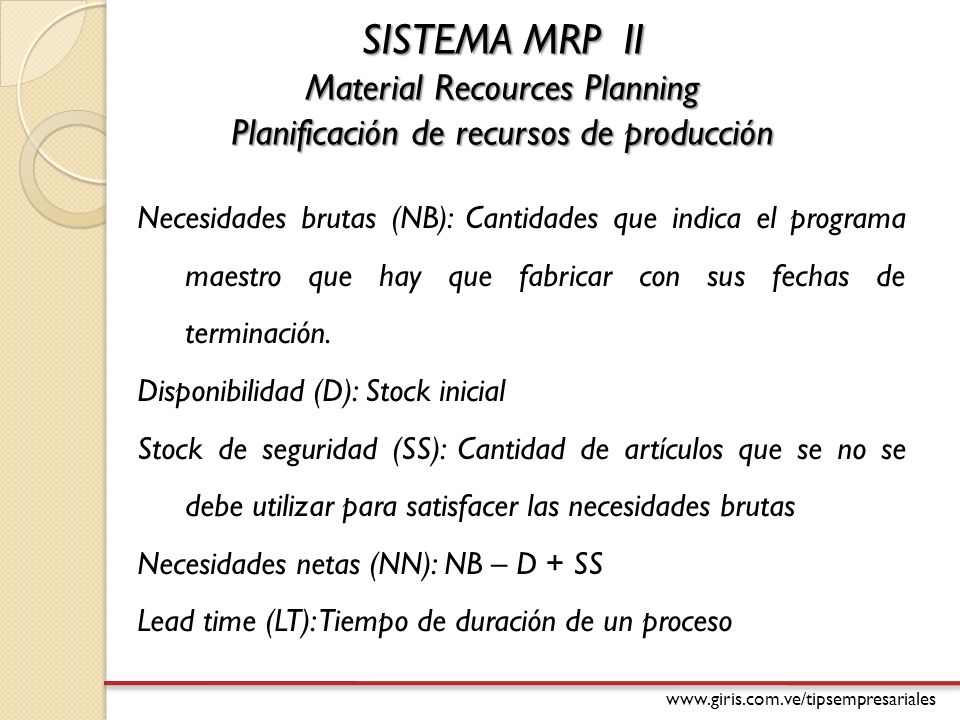 SISTEMA MRP II
Material Recources Planning
Planificación de recursos de producción

Necesidades brutas (NB): Cantidades que indica el programa maestro que hay que fabricar con sus fechas de terminación.

Disponibilidad (D): Stock inicial

Stock de seguridad (SS): Cantidad de artículos que se no se debe utilizar para satisfacer las necesidades brutas

Necesidades netas (NN): NB – D + SS

Lead time (LT): Tiempo de duración de un proceso

www.giris.com.ve/tipsempresariales